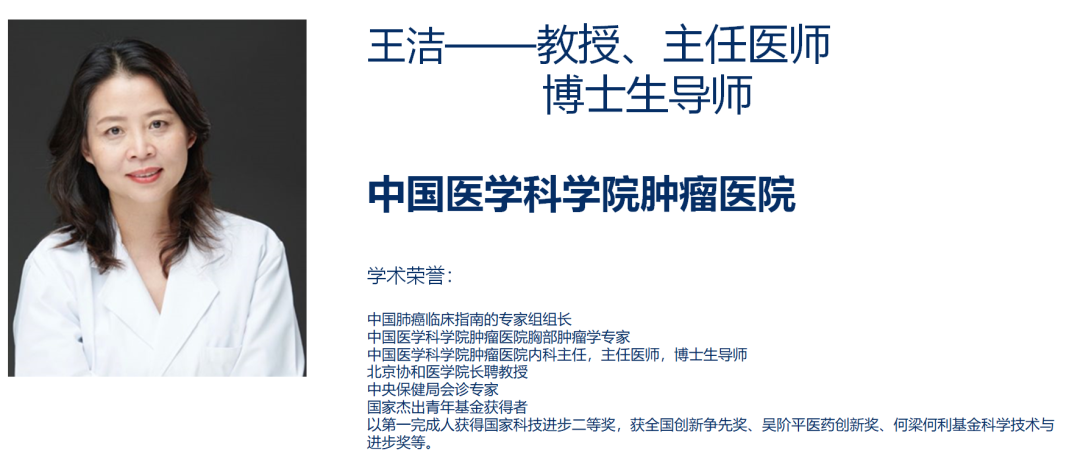 王洁——教授、主任医师
博士生导师

中国医学科学院肿瘤医院

学术荣誉：

中国肺癌临床指南的专家组组长
中国医学科学院肿瘤医院胸部肿瘤学专家
中国医学科学院肿瘤医院内科主任，主任医师，博士生导师
北京协和医学院长聘教授
中央保健局会诊专家
国家杰出青年基金获得者
以第一完成人获得国家科技进步二等奖，获全国创新争先奖、吴阶平医药创新奖、何梁何利基金科学技术与进步奖等。